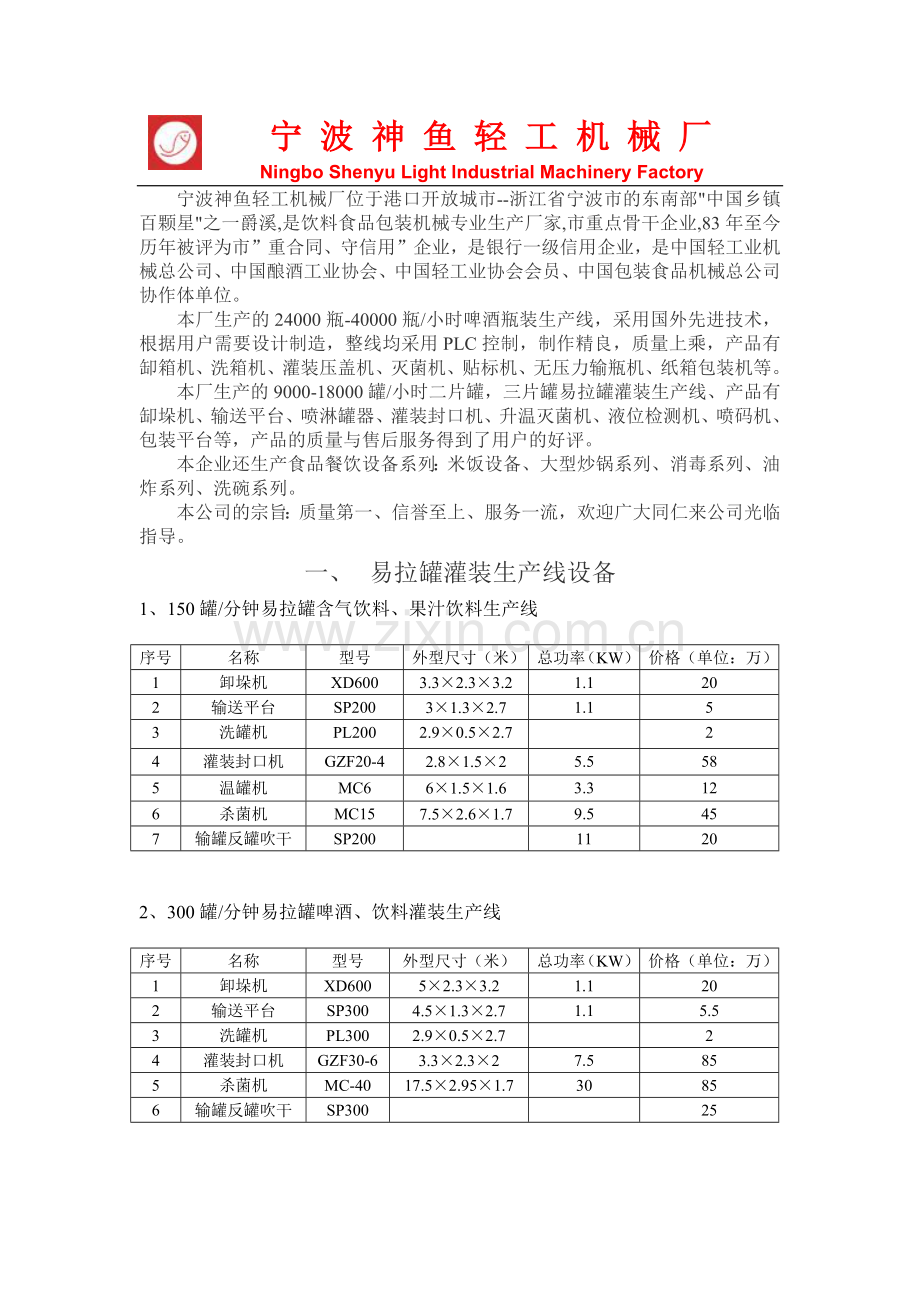 宁 波 神 鱼 轻 工 机 械 厂
Ningbo Shenyu Light Industrial Machinery Factory

宁波神鱼轻工机械厂位于港口开放城市--浙江省宁波市的东南部"中国乡镇百颗星"之一爵溪,是饮料食品包装机械专业生产厂家,市重点骨干企业,83 年至今历年被评为市”重合同、守信用”企业，是银行一级信用企业，是中国轻工业机械总公司、中国酿酒工业协会、中国轻工业协会会员、中国包装食品机械总公司协作体单位。

本厂生产的 24000 瓶-40000 瓶/小时啤酒瓶装生产线，采用国外先进技术，根据用户需要设计制造，整线均采用 PLC 控制，制作精良，质量上乘，产品有卸箱机、洗箱机、灌装压盖机、灭菌机、贴标机、无压力输瓶机、纸箱包装机等。

本厂生产的 9000-18000 罐/小时二片罐，三片罐易拉罐灌装生产线、产品有卸垛机、输送平台、喷淋罐器、灌装封口机、升温灭菌机、液位检测机、喷码机、包装平台等，产品的质量与售后服务得到了用户的好评。

本企业还生产食品餐饮设备系列: 米饭设备、大型炒锅系列、消毒系列、油炸系列、洗碗系列。

本公司的宗旨: 质量第一、信誉至上、服务一流，欢迎广大同仁来公司光临指导。

一、 易拉罐灌装生产线设备

1、150 罐/分钟易拉罐含气饮料、果汁饮料生产线

www.zixin.com.cn

| 序号 | 名称 | 型号 | 外型尺寸（米） | 总功率（KW） | 价格（单位：万） |
|---|---|---|---|---|---|
| 1 | 卸垛机 | XD600 | 3.3×2.3×3.2 | 1.1 | 20 |
| 2 | 输送平台 | SP200 | 3×1.3×2.7 | 1.1 | 5 |
| 3 | 洗罐机 | PL200 | 2.9×0.5×2.7 | | 2 |
| 4 | 灌装封口机 | GZF20-4 | 2.8×1.5×2 | 5.5 | 58 |
| 5 | 温罐机 | MC6 | 6×1.5×1.6 | 3.3 | 12 |
| 6 | 杀菌机 | MC15 | 7.5×2.6×1.7 | 9.5 | 45 |
| 7 | 输罐反罐吹干 | SP200 | | 11 | 20 |

2、300 罐/分钟易拉罐啤酒、饮料灌装生产线

| 序号 | 名称 | 型号 | 外型尺寸（米） | 总功率（KW） | 价格（单位：万） |
|---|---|---|---|---|---|
| 1 | 卸垛机 | XD600 | 5×2.3×3.2 | 1.1 | 20 |
| 2 | 输送平台 | SP300 | 4.5×1.3×2.7 | 1.1 | 5.5 |
| 3 | 洗罐机 | PL300 | 2.9×0.5×2.7 | | 2 |
| 4 | 灌装封口机 | GZF30-6 | 3.3×2.3×2 | 7.5 | 85 |
| 5 | 杀菌机 | MC-40 | 17.5×2.95×1.7 | 30 | 85 |
| 6 | 输罐反罐吹干 | SP300 | | | 25 |